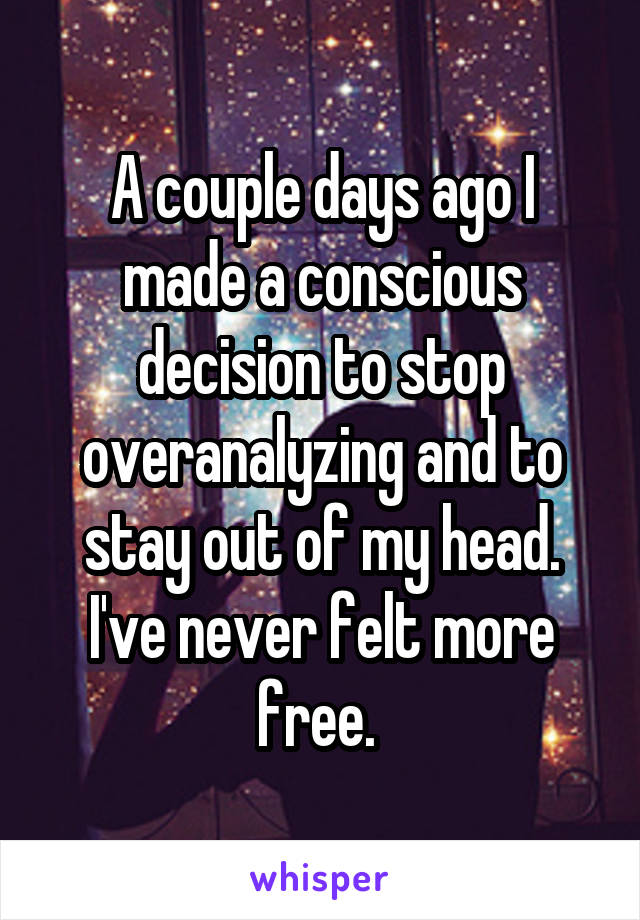 A couple days ago I made a conscious decision to stop overanalyzing and to stay out of my head. I've never felt more free.

whisper